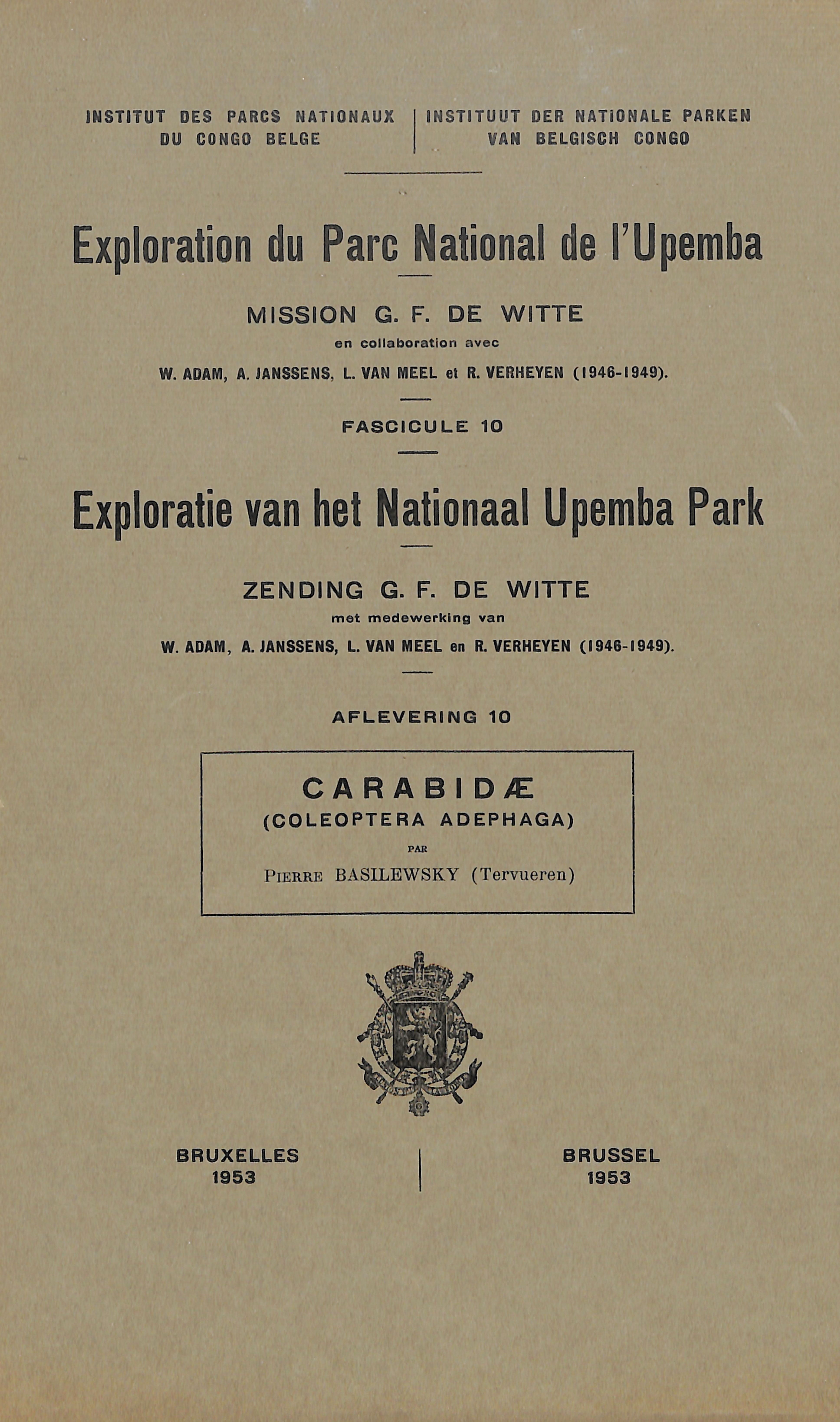 INSTITUT DES PARCS NATIONAUX
DU CONGO BELGE

INSTITUUT DER NATIONALE PARKEN
VAN BELGISCH CONGO

Exploration du Parc National de l'Upemba

MISSION G. F. DE WITTE
en collaboration avec
W. ADAM, A. JANSSENS, L. VAN MEEL et R. VERHEYEN (1946-1949).

FASCICULE 10

Exploratie van het Nationaal Upemba Park

ZENDING G. F. DE WITTE
met medewerking van
W. ADAM, A. JANSSENS, L. VAN MEEL en R. VERHEYEN (1946-1949).

AFLEVERING 10

CARABIDÆ
(COLEOPTERA ADEPHAGA)
PAR
PIERRE BASILEWSKY (Tervueren)

BRUXELLES
1953

BRUSSEL
1953